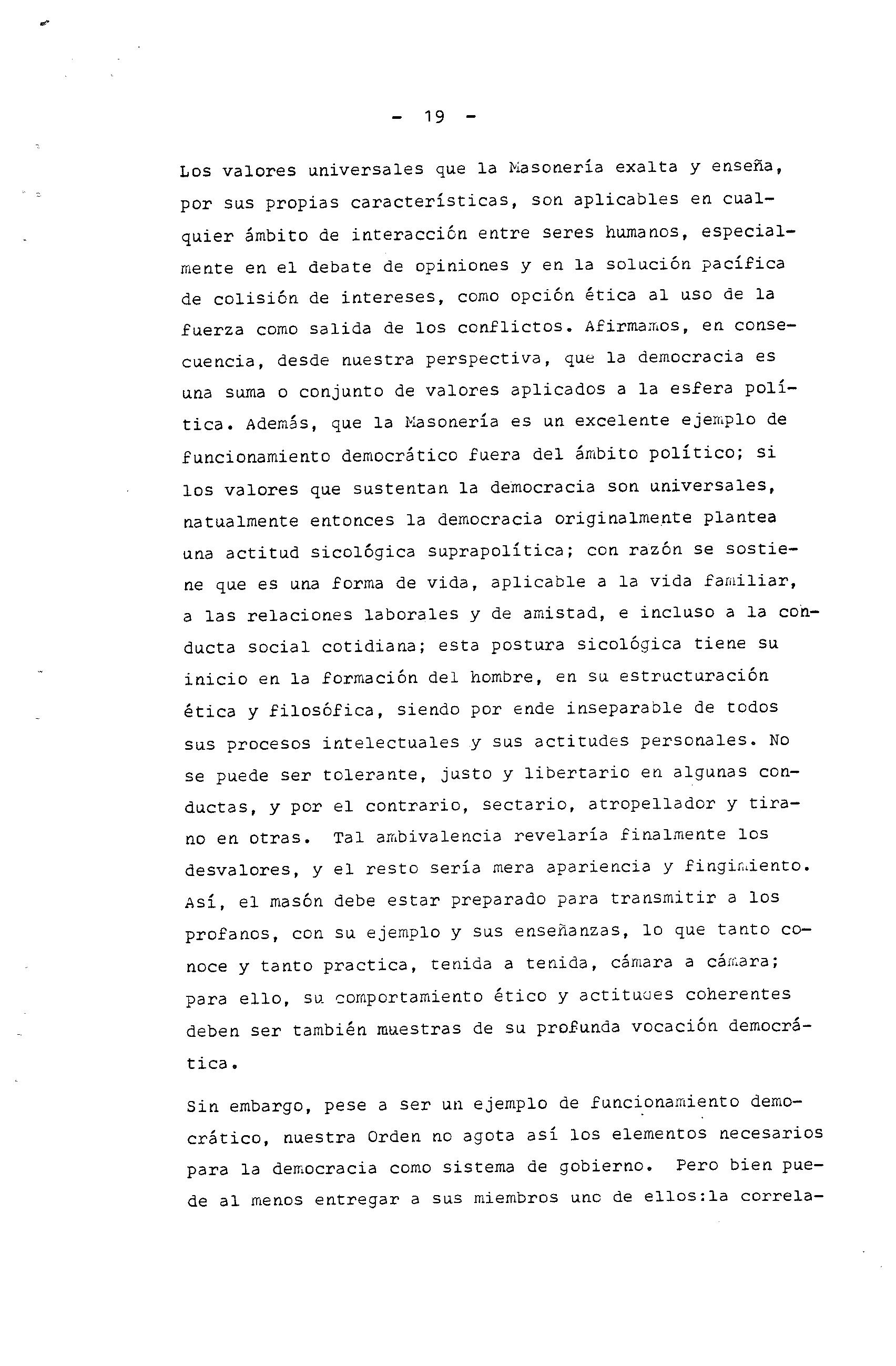 - 19 -

Los valores universales que la Masonería exalta y enseña, por sus propias características, son aplicables en cualquier ámbito de interacción entre seres humanos, especialmente en el debate de opiniones y en la solución pacífica de colisión de intereses, como opción ética al uso de la fuerza como salida de los conflictos. Afirmamos, en consecuencia, desde nuestra perspectiva, que la democracia es una suma o conjunto de valores aplicados a la esfera política. Además, que la Masonería es un excelente ejemplo de funcionamiento democrático fuera del ámbito político; si los valores que sustentan la democracia son universales, natualmente entonces la democracia originalmente plantea una actitud sicológica suprapolítica; con razón se sostiene que es una forma de vida, aplicable a la vida familiar, a las relaciones laborales y de amistad, e incluso a la conducta social cotidiana; esta postura sicológica tiene su inicio en la formación del hombre, en su estructuración ética y filosófica, siendo por ende inseparable de todos sus procesos intelectuales y sus actitudes personales. No se puede ser tolerante, justo y libertario en algunas conductas, y por el contrario, sectario, atropellador y tirano en otras. Tal ambivalencia revelaría finalmente los desvalores, y el resto sería mera apariencia y fingimiento. Así, el masón debe estar preparado para transmitir a los profanos, con su ejemplo y sus enseñanzas, lo que tanto conoce y tanto practica, tenida a tenida, cámara a cámara; para ello, su comportamiento ético y actitudes coherentes deben ser también muestras de su profunda vocación democrática.

Sin embargo, pese a ser un ejemplo de funcionamiento democrático, nuestra Orden no agota así los elementos necesarios para la democracia como sistema de gobierno. Pero bien puede al menos entregar a sus miembros uno de ellos:la correla-